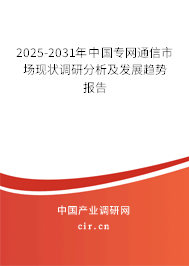 2025-2031年中国专网通信市场现状调研分析及发展趋势报告

中国产业调研网

cir.cn